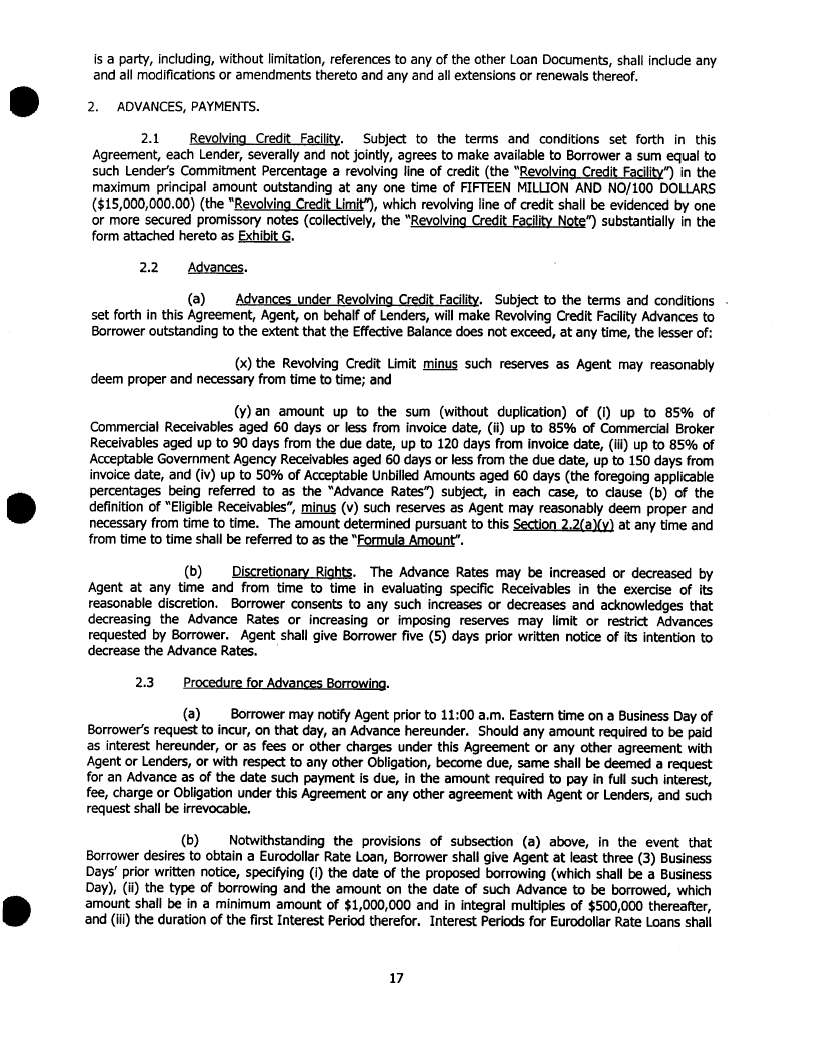 is a party, including, without limitation, references to any of the other Loan Documents, shall include any and all modifications or amendments thereto and any and all extensions or renewals thereof.

2. ADVANCES, PAYMENTS.

2.1 Revolving Credit Facility. Subject to the terms and conditions set forth in this Agreement, each Lender, severally and not jointly, agrees to make available to Borrower a sum equal to such Lender's Commitment Percentage a revolving line of credit (the "Revolving Credit Facility") in the maximum principal amount outstanding at any one time of FIFTEEN MILLION AND NO/100 DOLLARS ($15,000,000.00) (the "Revolving Credit Limit"), which revolving line of credit shall be evidenced by one or more secured promissory notes (collectively, the "Revolving Credit Facility Note") substantially in the form attached hereto as Exhibit G.

2.2 Advances.

(a) Advances under Revolving Credit Facility. Subject to the terms and conditions set forth in this Agreement, Agent, on behalf of Lenders, will make Revolving Credit Facility Advances to Borrower outstanding to the extent that the Effective Balance does not exceed, at any time, the lesser of:

(x) the Revolving Credit Limit minus such reserves as Agent may reasonably deem proper and necessary from time to time; and

(y) an amount up to the sum (without duplication) of (i) up to 85% of Commercial Receivables aged 60 days or less from invoice date, (ii) up to 85% of Commercial Broker Receivables aged up to 90 days from the due date, up to 120 days from invoice date, (iii) up to 85% of Acceptable Government Agency Receivables aged 60 days or less from the due date, up to 150 days from invoice date, and (iv) up to 50% of Acceptable Unbilled Amounts aged 60 days (the foregoing applicable percentages being referred to as the "Advance Rates") subject, in each case, to clause (b) of the definition of "Eligible Receivables", minus (v) such reserves as Agent may reasonably deem proper and necessary from time to time. The amount determined pursuant to this Section 2.2(a)(y) at any time and from time to time shall be referred to as the "Formula Amount".

(b) Discretionary Rights. The Advance Rates may be increased or decreased by Agent at any time and from time to time in evaluating specific Receivables in the exercise of its reasonable discretion. Borrower consents to any such increases or decreases and acknowledges that decreasing the Advance Rates or increasing or imposing reserves may limit or restrict Advances requested by Borrower. Agent shall give Borrower five (5) days prior written notice of its intention to decrease the Advance Rates.

2.3 Procedure for Advances Borrowing.

(a) Borrower may notify Agent prior to 11:00 a.m. Eastern time on a Business Day of Borrower's request to incur, on that day, an Advance hereunder. Should any amount required to be paid as interest hereunder, or as fees or other charges under this Agreement or any other agreement with Agent or Lenders, or with respect to any other Obligation, become due, same shall be deemed a request for an Advance as of the date such payment is due, in the amount required to pay in full such interest, fee, charge or Obligation under this Agreement or any other agreement with Agent or Lenders, and such request shall be irrevocable.

(b) Notwithstanding the provisions of subsection (a) above, in the event that Borrower desires to obtain a Eurodollar Rate Loan, Borrower shall give Agent at least three (3) Business Days' prior written notice, specifying (i) the date of the proposed borrowing (which shall be a Business Day), (ii) the type of borrowing and the amount on the date of such Advance to be borrowed, which amount shall be in a minimum amount of $1,000,000 and in integral multiples of $500,000 thereafter, and (iii) the duration of the first Interest Period therefor. Interest Periods for Eurodollar Rate Loans shall

17